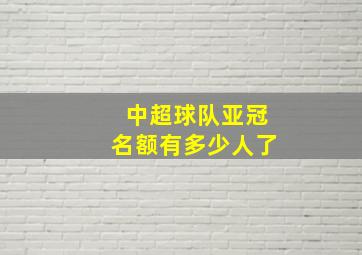 中超球队亚冠
名额有多少人了